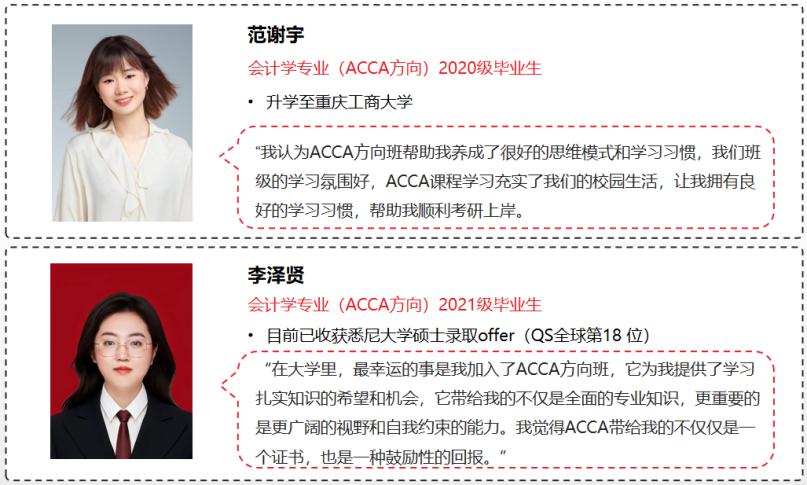 范谢宇

会计学专业（ACCA方向）2020级毕业生

• 升学至重庆工商大学

“我认为ACCA方向班帮助我养成了很好的思维模式和学习习惯，我们班级的学习氛围好，ACCA课程学习充实了我们的校园生活，让我拥有良好的学习习惯，帮助我顺利考研上岸。

李泽贤

会计学专业（ACCA方向）2021级毕业生

• 目前已收获悉尼大学硕士录取offer（QS全球第18位）

“在大学里，最幸运的事是我加入了ACCA方向班，它为我提供了学习扎实知识的希望和机会，它带给我的不仅是全面的专业知识，更重要的是更广阔的视野和自我约束的能力。我觉得ACCA带给我的不仅仅是一个证书，也是一种鼓励性的回报。”